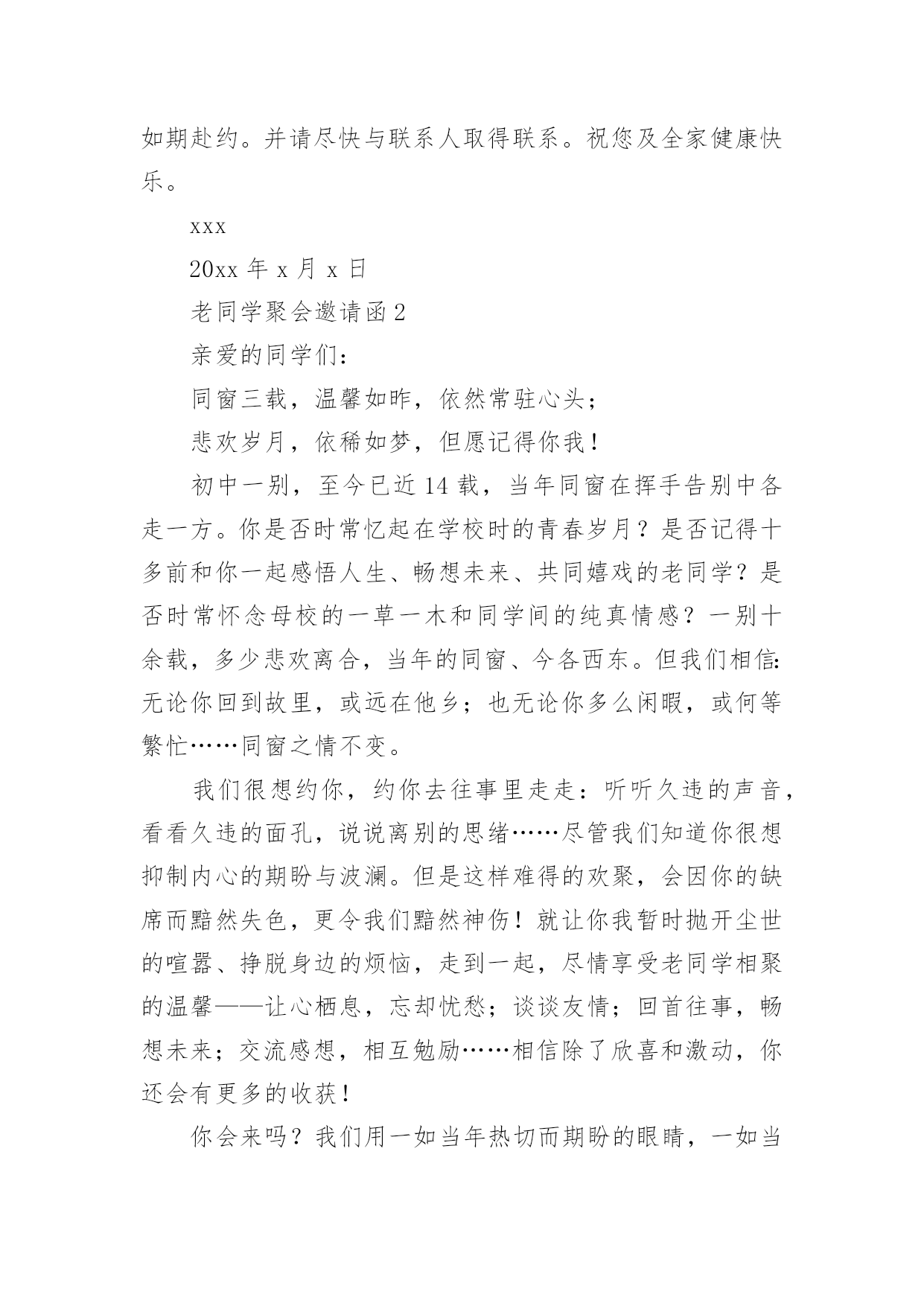 如期赴约。并请尽快与联系人取得联系。祝您及全家健康快乐。

xxx

20xx 年 x 月 x 日

老同学聚会邀请函 2

亲爱的同学们：

同窗三载，温馨如昨，依然常驻心头；

悲欢岁月，依稀如梦，但愿记得你我！

初中一别，至今已近 14 载，当年同窗在挥手告别中各走一方。你是否时常忆起在学校时的青春岁月？是否记得十多前和你一起感悟人生、畅想未来、共同嬉戏的老同学？是否时常怀念母校的一草一木和同学间的纯真情感？一别十余载，多少悲欢离合，当年的同窗、今各西东。但我们相信：无论你回到故里，或远在他乡；也无论你多么闲暇，或何等繁忙……同窗之情不变。

我们很想约你，约你去往事里走走：听听久违的声音，看看久违的面孔，说说离别的思绪……尽管我们知道你很想抑制内心的期盼与波澜。但是这样难得的欢聚，会因你的缺席而黯然失色，更令我们黯然神伤！就让你我暂时抛开尘世的喧嚣、挣脱身边的烦恼，走到一起，尽情享受老同学相聚的温馨——让心栖息，忘却忧愁；谈谈友情；回首往事，畅想未来；交流感想，相互勉励……相信除了欣喜和激动，你还会有更多的收获！

你会来吗？我们用一如当年热切而期盼的眼睛，一如当